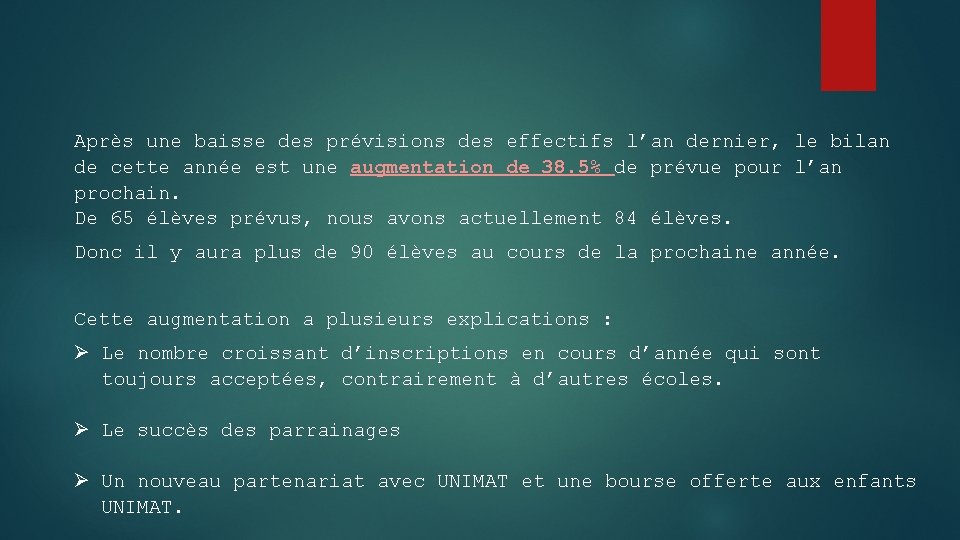 Après une baisse des prévisions des effectifs l’an dernier, le bilan de cette année est une augmentation de 38.5% de prévue pour l’an prochain.
De 65 élèves prévus, nous avons actuellement 84 élèves.

Donc il y aura plus de 90 élèves au cours de la prochaine année.

Cette augmentation a plusieurs explications :

➢ Le nombre croissant d’inscriptions en cours d’année qui sont toujours acceptées, contrairement à d’autres écoles.

➢ Le succès des parrainages

➢ Un nouveau partenariat avec UNIMAT et une bourse offerte aux enfants UNIMAT.